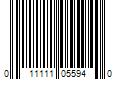 0 11111 05594 0